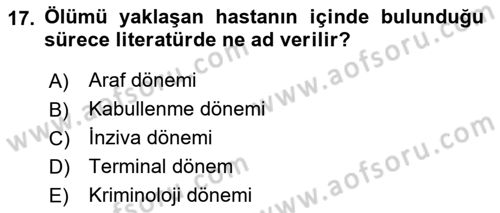 17. Ölümü yaklaşan hastanın içinde bulunduğu sürece literatürde ne ad verilir?

A) Araf dönemi
B) Kabullenme dönemi
C) İnziva dönemi
D) Terminal dönem
E) Kriminoloji dönemi

www.aofsoru.com
www.aofsoru.com
www.aofsoru.com
www.aofsoru.com